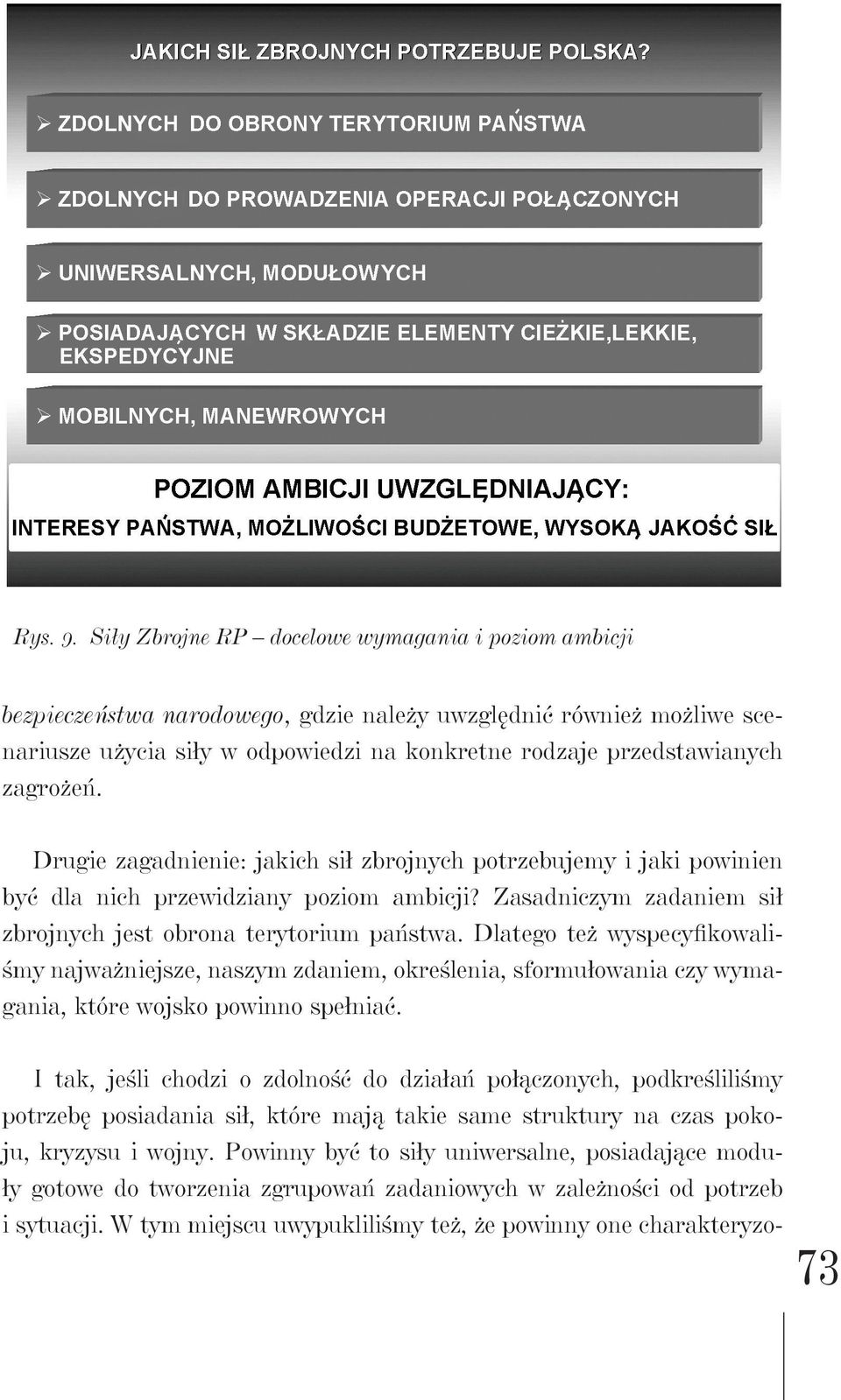 JAKICH SIŁ ZBROJNYCH POTRZEBUJE POLSKA?

➢ ZDOLNYCH DO OBRONY TERYTORIUM PAŃSTWA

➢ ZDOLNYCH DO PROWADZENIA OPERACJI POŁĄCZONYCH

➢ UNIWERSALNYCH, MODUŁOWYCH

➢ POSIADAJĄCYCH W SKŁADZIE ELEMENTY CIEŻKIE,LEKKIE, EKSPEDYCYJNE

➢ MOBILNYCH, MANEWROWYCH

POZIOM AMBICJI UWZGLĘDNIAJĄCY:
INTERESY PAŃSTWA, MOŻLIWOŚCI BUDŻETOWE, WYSOKĄ JAKOŚĆ SIŁ

Rys. 9. Siły Zbrojne RP – docelowe wymagania i poziom ambicji

bezpieczeństwa narodowego, gdzie należy uwzględnić również możliwe scenariusze użycia siły w odpowiedzi na konkretne rodzaje przedstawianych zagrożeń.

Drugie zagadnienie: jakich sił zbrojnych potrzebujemy i jaki powinien być dla nich przewidziany poziom ambicji? Zasadniczym zadaniem sił zbrojnych jest obrona terytorium państwa. Dlatego też wyspecyfikowaliśmy najważniejsze, naszym zdaniem, określenia, sformułowania czy wymagania, które wojsko powinno spełniać.

I tak, jeśli chodzi o zdolność do działań połączonych, podkreśliliśmy potrzebę posiadania sił, które mają takie same struktury na czas pokoju, kryzysu i wojny. Powinny być to siły uniwersalne, posiadające moduły gotowe do tworzenia zgrupowań zadaniowych w zależności od potrzeb i sytuacji. W tym miejscu uwypukliliśmy też, że powinny one charakteryzo-

73